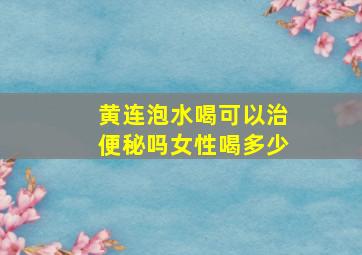 黄连泡水喝可以治便秘吗女性喝多少